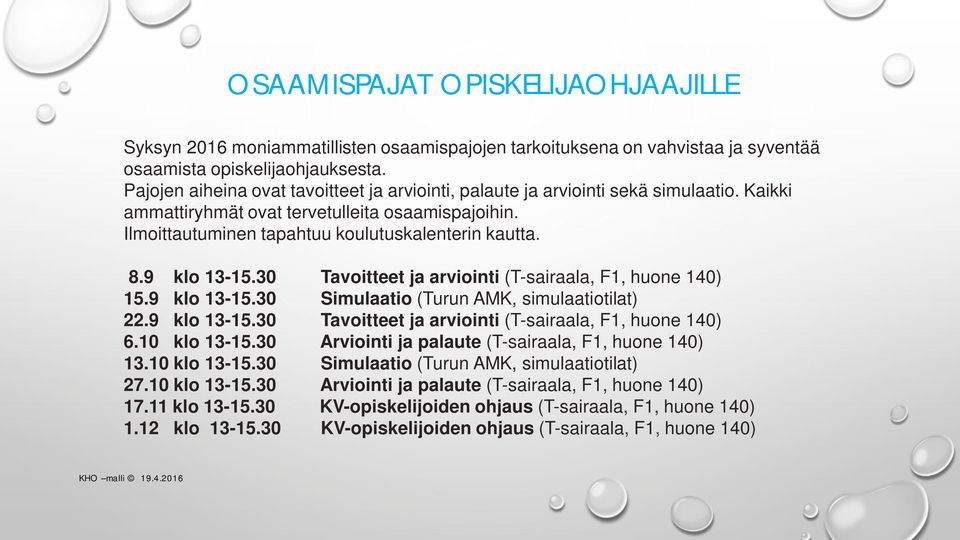 OSAAMISPAJAT OPISKELIJAOHJAAJILLE

Syksyn 2016 moniammatillisten osaamispajojen tarkoituksena on vahvistaa ja syventää osaamista opiskelijaohjauksesta.
Pajojen aiheina ovat tavoitteet ja arviointi, palaute ja arviointi sekä simulaatio. Kaikki ammattiryhmät ovat tervetulleita osaamispajoihin.
Ilmoittautuminen tapahtuu koulutuskalenterin kautta.

8.9 klo 13-15.30 Tavoitteet ja arviointi (T-sairaala, F1, huone 140)
15.9 klo 13-15.30 Simulaatio (Turun AMK, simulaatiotilat)
22.9 klo 13-15.30 Tavoitteet ja arviointi (T-sairaala, F1, huone 140)
6.10 klo 13-15.30 Arviointi ja palaute (T-sairaala, F1, huone 140)
13.10 klo 13-15.30 Simulaatio (Turun AMK, simulaatiotilat)
27.10 klo 13-15.30 Arviointi ja palaute (T-sairaala, F1, huone 140)
17.11 klo 13-15.30 KV-opiskelijoiden ohjaus (T-sairaala, F1, huone 140)
1.12 klo 13-15.30 KV-opiskelijoiden ohjaus (T-sairaala, F1, huone 140)

KHO –malli © 19.4.2016